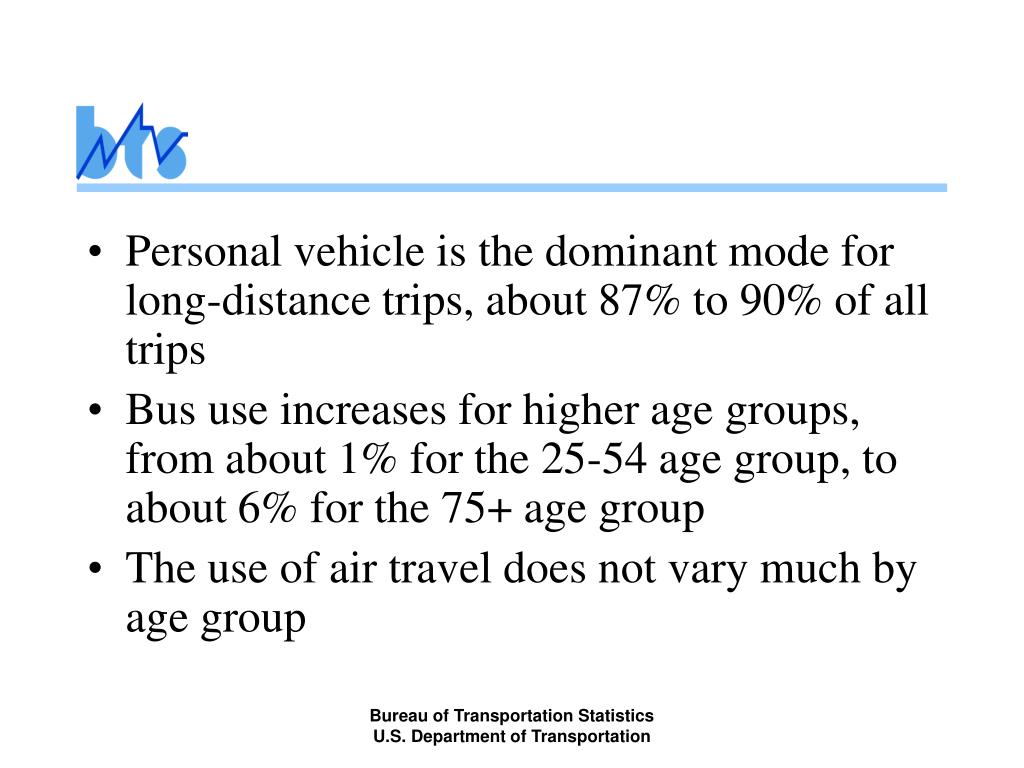 bts

• Personal vehicle is the dominant mode for long-distance trips, about 87% to 90% of all trips
• Bus use increases for higher age groups, from about 1% for the 25-54 age group, to about 6% for the 75+ age group
• The use of air travel does not vary much by age group

Bureau of Transportation Statistics
U.S. Department of Transportation